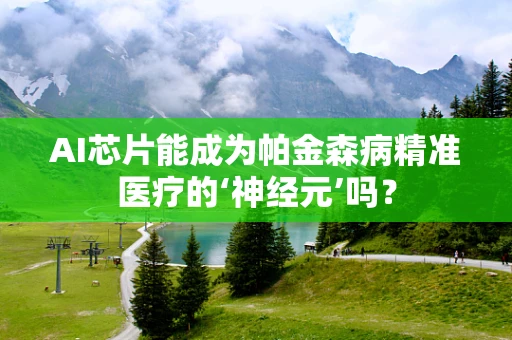 AI芯片能成为帕金森病精准医疗的‘神经元’吗？